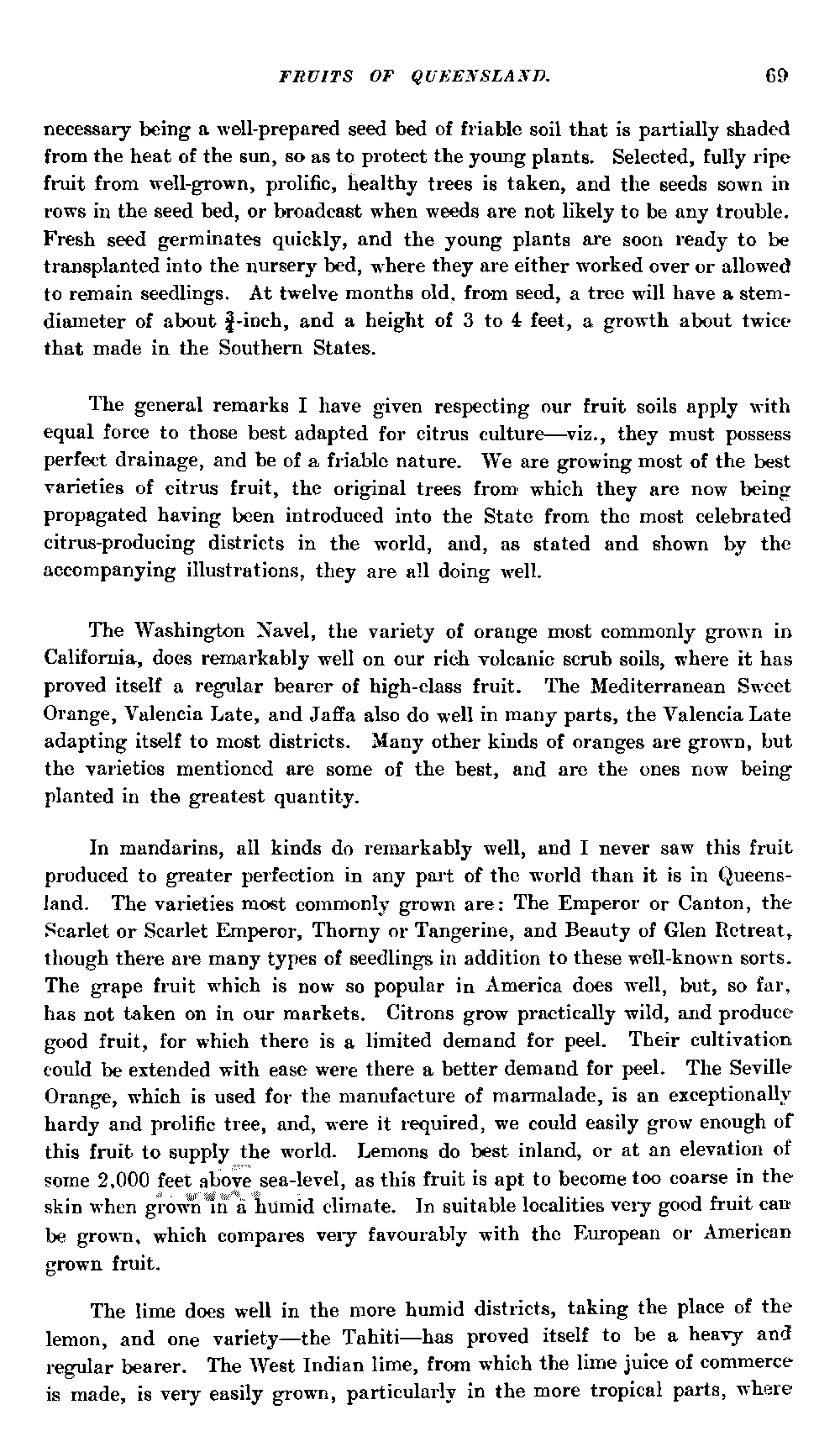 FRUITS OF QUEENSLAND. 69

necessary being a well-prepared seed bed of friable soil that is partially shaded from the heat of the sun, so as to protect the young plants. Selected, fully ripe fruit from well-grown, prolific, healthy trees is taken, and the seeds sown in rows in the seed bed, or broadcast when weeds are not likely to be any trouble. Fresh seed germinates quickly, and the young plants are soon ready to be transplanted into the nursery bed, where they are either worked over or allowed to remain seedlings. At twelve months old, from seed, a tree will have a stem-diameter of about $\frac{3}{4}$-inch, and a height of 3 to 4 feet, a growth about twice that made in the Southern States.

The general remarks I have given respecting our fruit soils apply with equal force to those best adapted for citrus culture—viz., they must possess perfect drainage, and be of a friable nature. We are growing most of the best varieties of citrus fruit, the original trees from which they are now being propagated having been introduced into the State from the most celebrated citrus-producing districts in the world, and, as stated and shown by the accompanying illustrations, they are all doing well.

The Washington Navel, the variety of orange most commonly grown in California, does remarkably well on our rich volcanic scrub soils, where it has proved itself a regular bearer of high-class fruit. The Mediterranean Sweet Orange, Valencia Late, and Jaffa also do well in many parts, the Valencia Late adapting itself to most districts. Many other kinds of oranges are grown, but the varieties mentioned are some of the best, and are the ones now being planted in the greatest quantity.

In mandarins, all kinds do remarkably well, and I never saw this fruit produced to greater perfection in any part of the world than it is in Queensland. The varieties most commonly grown are: The Emperor or Canton, the Scarlet or Scarlet Emperor, Thorny or Tangerine, and Beauty of Glen Retreat, though there are many types of seedlings in addition to these well-known sorts. The grape fruit which is now so popular in America does well, but, so far, has not taken on in our markets. Citrons grow practically wild, and produce good fruit, for which there is a limited demand for peel. Their cultivation could be extended with ease were there a better demand for peel. The Seville Orange, which is used for the manufacture of marmalade, is an exceptionally hardy and prolific tree, and, were it required, we could easily grow enough of this fruit to supply the world. Lemons do best inland, or at an elevation of some 2,000 feet above sea-level, as this fruit is apt to become too coarse in the skin when grown in a humid climate. In suitable localities very good fruit can be grown, which compares very favourably with the European or American grown fruit.

The lime does well in the more humid districts, taking the place of the lemon, and one variety—the Tahiti—has proved itself to be a heavy and regular bearer. The West Indian lime, from which the lime juice of commerce is made, is very easily grown, particularly in the more tropical parts, where